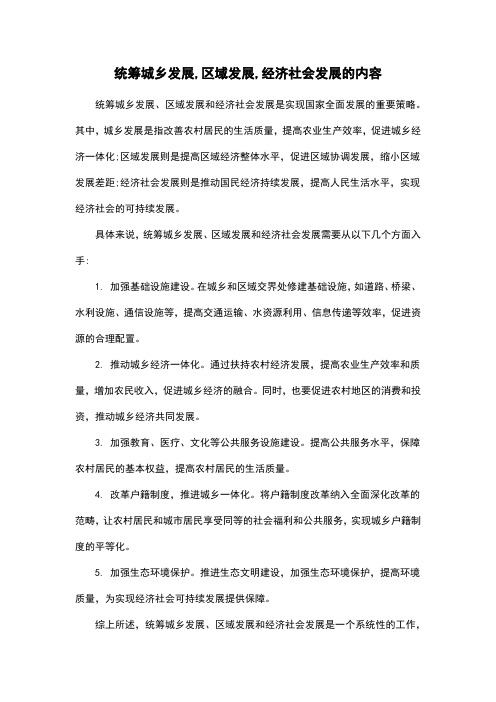 统筹城乡发展,区域发展,经济社会发展的内容

统筹城乡发展、区域发展和经济社会发展是实现国家全面发展的重要策略。其中，城乡发展是指改善农村居民的生活质量，提高农业生产效率，促进城乡经济一体化;区域发展则是提高区域经济整体水平，促进区域协调发展，缩小区域发展差距;经济社会发展则是推动国民经济持续发展，提高人民生活水平，实现经济社会的可持续发展。

具体来说，统筹城乡发展、区域发展和经济社会发展需要从以下几个方面入手:

1. 加强基础设施建设。在城乡和区域交界处修建基础设施，如道路、桥梁、水利设施、通信设施等，提高交通运输、水资源利用、信息传递等效率，促进资源的合理配置。

2. 推动城乡经济一体化。通过扶持农村经济发展，提高农业生产效率和质量，增加农民收入，促进城乡经济的融合。同时，也要促进农村地区的消费和投资，推动城乡经济共同发展。

3. 加强教育、医疗、文化等公共服务设施建设。提高公共服务水平，保障农村居民的基本权益，提高农村居民的生活质量。

4. 改革户籍制度，推进城乡一体化。将户籍制度改革纳入全面深化改革的范畴，让农村居民和城市居民享受同等的社会福利和公共服务，实现城乡户籍制度的平等化。

5. 加强生态环境保护。推进生态文明建设，加强生态环境保护，提高环境质量，为实现经济社会可持续发展提供保障。

综上所述，统筹城乡发展、区域发展和经济社会发展是一个系统性的工作，